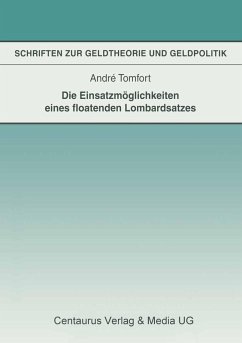 SCHRIFTEN ZUR GELDTHEORIE UND GELDPOLITIK

André Tomfort

Die Einsatzmöglichkeiten eines floatenden Lombardsatzes

Centaurus Verlag & Media UG